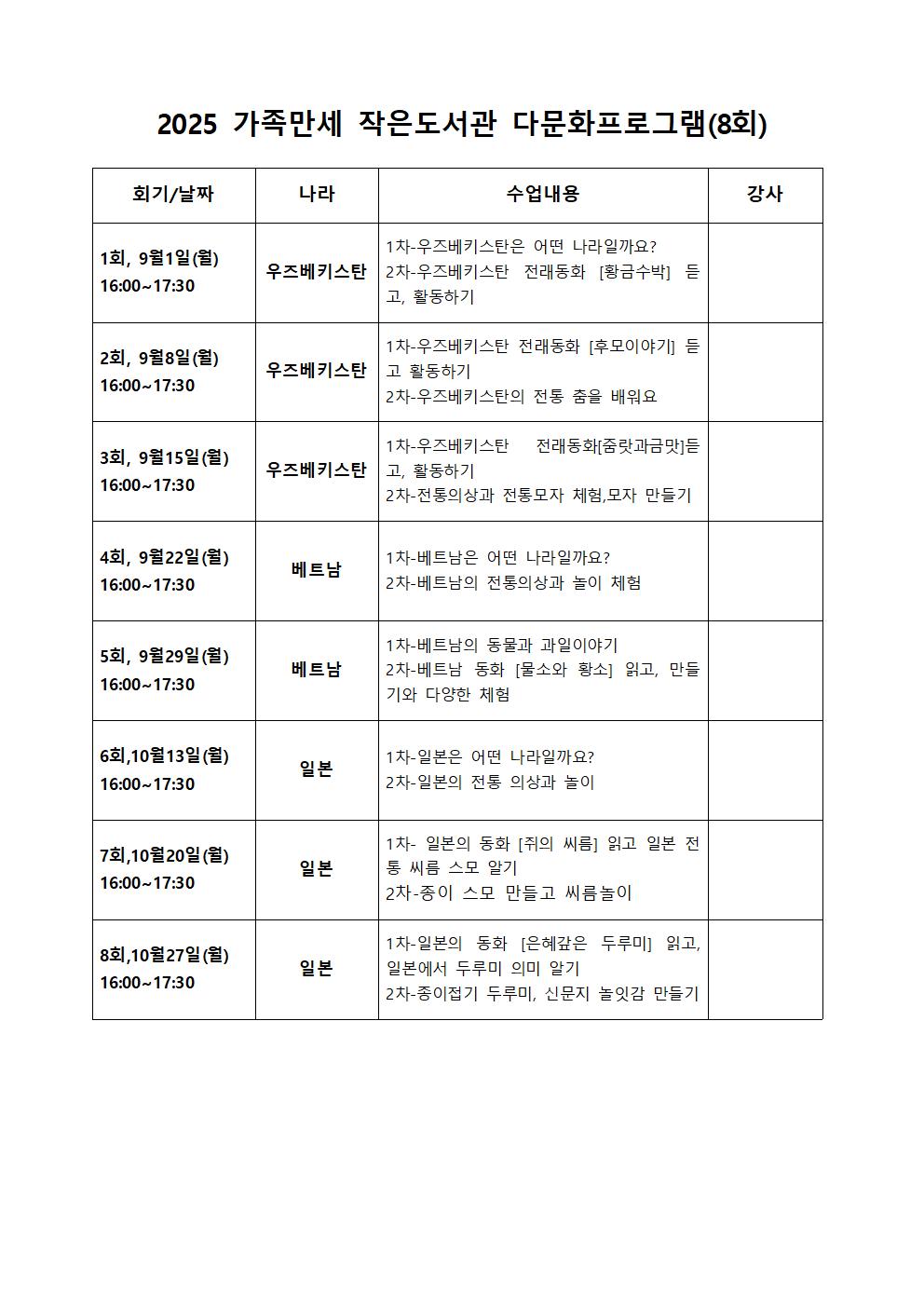 2025 가족만세 작은도서관 다문화프로그램(8회)

| 회기/날짜 | 나라 | 수업내용 | 강사 |
|---|---|---|---|
| 1회, 9월1일(월) 16:00~17:30 | 우즈베키스탄 | 1차-우즈베키스탄은 어떤 나라일까요? 2차-우즈베키스탄 전래동화 [황금수박] 듣고, 활동하기 | |
| 2회, 9월8일(월) 16:00~17:30 | 우즈베키스탄 | 1차-우즈베키스탄 전래동화 [후모이야기] 듣고 활동하기 2차-우즈베키스탄의 전통 춤을 배워요 | |
| 3회, 9월15일(월) 16:00~17:30 | 우즈베키스탄 | 1차-우즈베키스탄 전래동화[줌랏과금맛]듣고, 활동하기 2차-전통의상과 전통모자 체험,모자 만들기 | |
| 4회, 9월22일(월) 16:00~17:30 | 베트남 | 1차-베트남은 어떤 나라일까요? 2차-베트남의 전통의상과 놀이 체험 | |
| 5회, 9월29일(월) 16:00~17:30 | 베트남 | 1차-베트남의 동물과 과일이야기 2차-베트남 동화 [물소와 황소] 읽고, 만들기와 다양한 체험 | |
| 6회,10월13일(월) 16:00~17:30 | 일본 | 1차-일본은 어떤 나라일까요? 2차-일본의 전통 의상과 놀이 | |
| 7회,10월20일(월) 16:00~17:30 | 일본 | 1차- 일본의 동화 [쥐의 씨름] 읽고 일본 전통 씨름 스모 알기 2차-종이 스모 만들고 씨름놀이 | |
| 8회,10월27일(월) 16:00~17:30 | 일본 | 1차-일본의 동화 [은혜갚은 두루미] 읽고, 일본에서 두루미 의미 알기 2차-종이접기 두루미, 신문지 놀잇감 만들기 | |